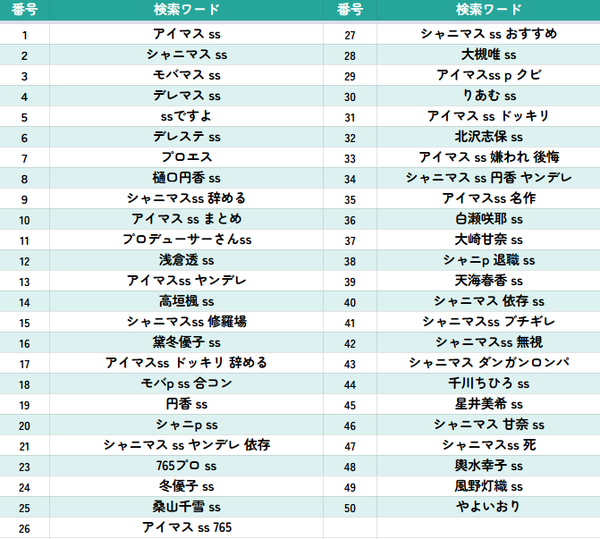 | 番号 | 検索ワード | 番号 | 検索ワード |
|---|---|---|---|
| 1 | アイマス ss | 27 | シャニマス ss おすすめ |
| 2 | シャニマス ss | 28 | 大槻唯 ss |
| 3 | モバマス ss | 29 | アイマスss p クビ |
| 4 | デレマス ss | 30 | りあむ ss |
| 5 | ssですよ | 31 | アイマス ss ドッキリ |
| 6 | デレステ ss | 32 | 北沢志保 ss |
| 7 | プロエス | 33 | アイマス ss 嫌われ 後悔 |
| 8 | 樋口円香 ss | 34 | シャニマス ss 円香 ヤンデレ |
| 9 | シャニマスss 辞める | 35 | アイマスss 名作 |
| 10 | アイマス ss まとめ | 36 | 白瀬咲耶 ss |
| 11 | プロデューサーさんss | 37 | 大崎甘奈 ss |
| 12 | 浅倉透 ss | 38 | シャニp 退職 ss |
| 13 | アイマスss ヤンデレ | 39 | 天海春香 ss |
| 14 | 高垣楓 ss | 40 | シャニマス 依存 ss |
| 15 | シャニマスss 修羅場 | 41 | シャニマスss ブチギレ |
| 16 | 黛冬優子 ss | 42 | シャニマスss 無視 |
| 17 | アイマスss ドッキリ 辞める | 43 | シャニマス ダンガンロンパ |
| 18 | モバp ss 合コン | 44 | 千川ちひろ ss |
| 19 | 円香 ss | 45 | 星井美希 ss |
| 20 | シャニp ss | 46 | シャニマス 甘奈 ss |
| 21 | シャニマス ss ヤンデレ 依存 | 47 | シャニマスss 死 |
| 23 | 765プロ ss | 48 | 輿水幸子 ss |
| 24 | 冬優子 ss | 49 | 風野灯織 ss |
| 25 | 桑山千雪 ss | 50 | やよいおり |
| 26 | アイマス ss 765 | | |